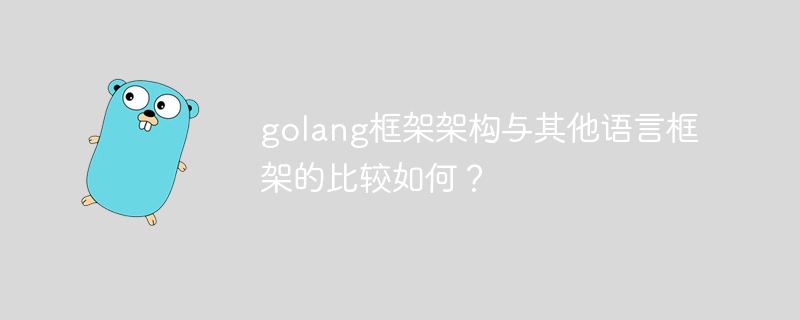 golang框架架构与其他语言框架的比较如何？